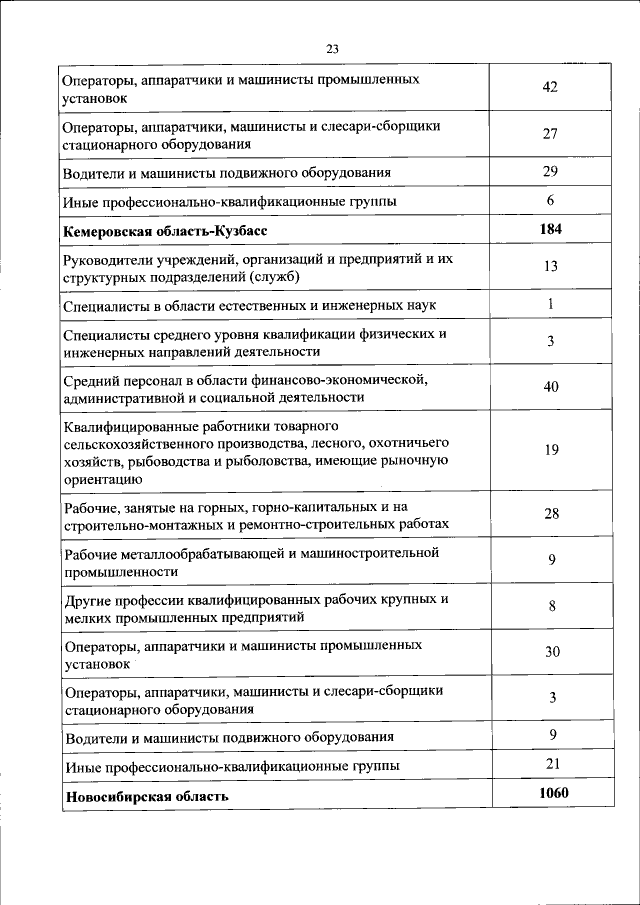 23

| | |
|---|---|
| Операторы, аппаратчики и машинисты промышленных установок | 42 |
| Операторы, аппаратчики, машинисты и слесари-сборщики стационарного оборудования | 27 |
| Водители и машинисты подвижного оборудования | 29 |
| Иные профессионально-квалификационные группы | 6 |
| **Кемеровская область-Кузбасс** | **184** |
| Руководители учреждений, организаций и предприятий и их структурных подразделений (служб) | 13 |
| Специалисты в области естественных и инженерных наук | 1 |
| Специалисты среднего уровня квалификации физических и инженерных направлений деятельности | 3 |
| Средний персонал в области финансово-экономической, административной и социальной деятельности | 40 |
| Квалифицированные работники товарного сельскохозяйственного производства, лесного, охотничьего хозяйств, рыбоводства и рыболовства, имеющие рыночную ориентацию | 19 |
| Рабочие, занятые на горных, горно-капитальных и на строительно-монтажных и ремонтно-строительных работах | 28 |
| Рабочие металлообрабатывающей и машиностроительной промышленности | 9 |
| Другие профессии квалифицированных рабочих крупных и мелких промышленных предприятий | 8 |
| Операторы, аппаратчики и машинисты промышленных установок | 30 |
| Операторы, аппаратчики, машинисты и слесари-сборщики стационарного оборудования | 3 |
| Водители и машинисты подвижного оборудования | 9 |
| Иные профессионально-квалификационные группы | 21 |
| **Новосибирская область** | **1060** |